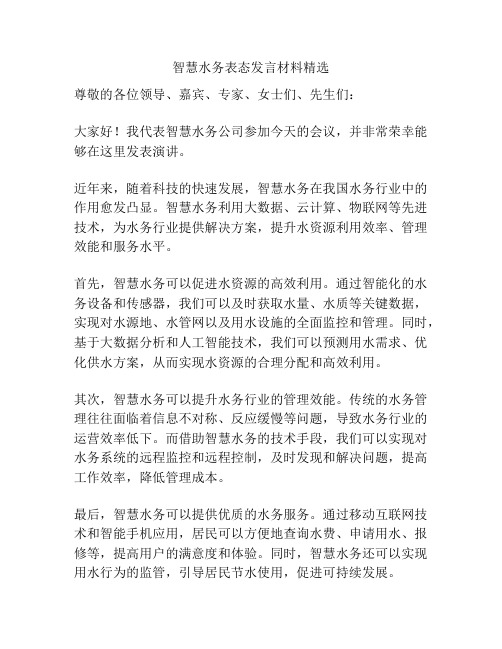 智慧水务表态发言材料精选

尊敬的各位领导、嘉宾、专家、女士们、先生们：

大家好！我代表智慧水务公司参加今天的会议，并非常荣幸能够在这里发表演讲。

近年来，随着科技的快速发展，智慧水务在我国水务行业中的作用愈发凸显。智慧水务利用大数据、云计算、物联网等先进技术，为水务行业提供解决方案，提升水资源利用效率、管理效能和服务水平。

首先，智慧水务可以促进水资源的高效利用。通过智能化的水务设备和传感器，我们可以及时获取水量、水质等关键数据，实现对水源地、水管网以及用水设施的全面监控和管理。同时，基于大数据分析和人工智能技术，我们可以预测用水需求、优化供水方案，从而实现水资源的合理分配和高效利用。

其次，智慧水务可以提升水务行业的管理效能。传统的水务管理往往面临着信息不对称、反应缓慢等问题，导致水务行业的运营效率低下。而借助智慧水务的技术手段，我们可以实现对水务系统的远程监控和远程控制，及时发现和解决问题，提高工作效率，降低管理成本。

最后，智慧水务可以提供优质的水务服务。通过移动互联网技术和智能手机应用，居民可以方便地查询水费、申请用水、报修等，提高用户的满意度和体验。同时，智慧水务还可以实现用水行为的监管，引导居民节水使用，促进可持续发展。